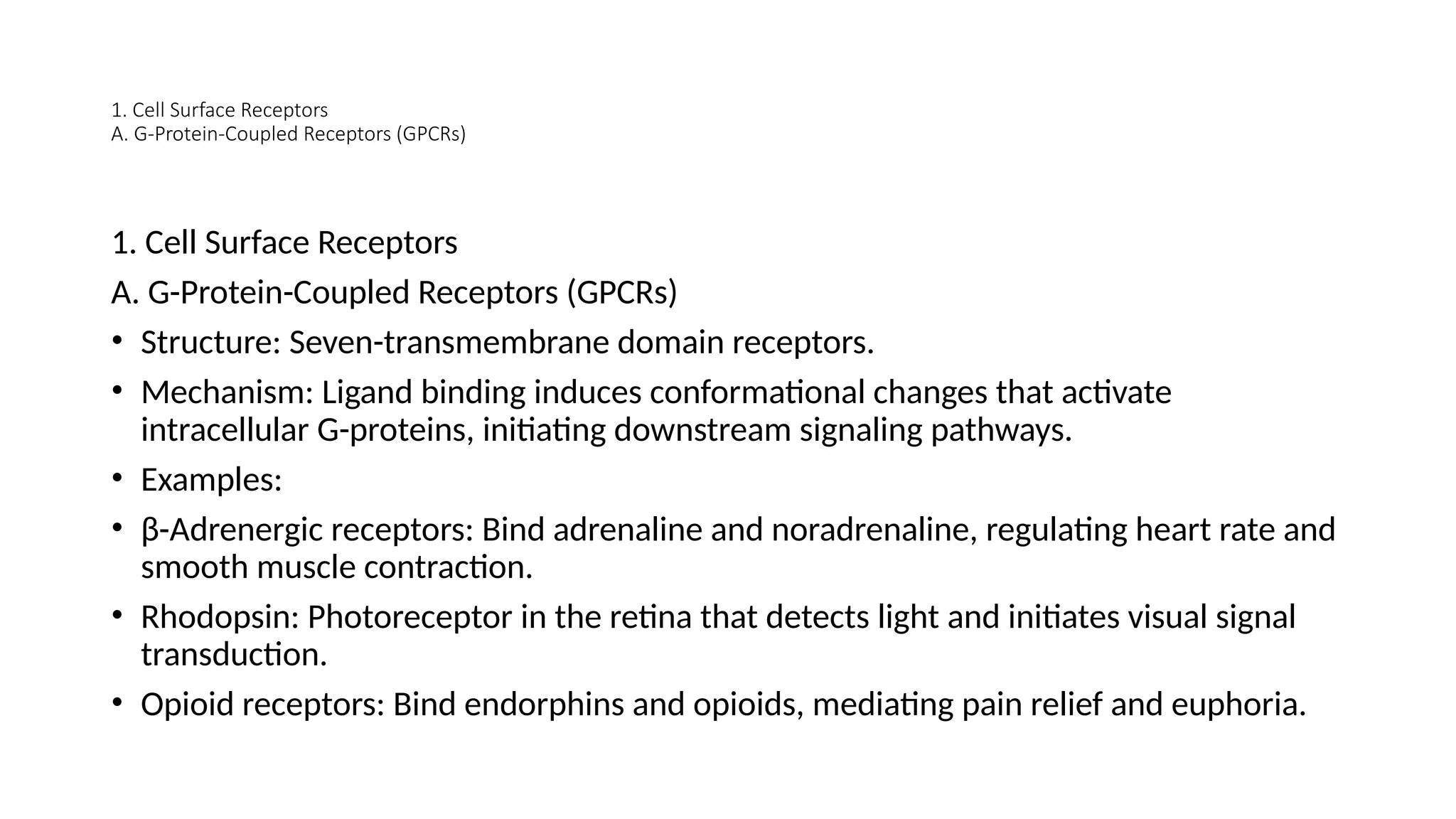 1. Cell Surface Receptors
A. G-Protein-Coupled Receptors (GPCRs)

1. Cell Surface Receptors

A. G-Protein-Coupled Receptors (GPCRs)

• Structure: Seven-transmembrane domain receptors.

• Mechanism: Ligand binding induces conformational changes that activate intracellular G-proteins, initiating downstream signaling pathways.

• Examples:

• β-Adrenergic receptors: Bind adrenaline and noradrenaline, regulating heart rate and smooth muscle contraction.

• Rhodopsin: Photoreceptor in the retina that detects light and initiates visual signal transduction.

• Opioid receptors: Bind endorphins and opioids, mediating pain relief and euphoria.